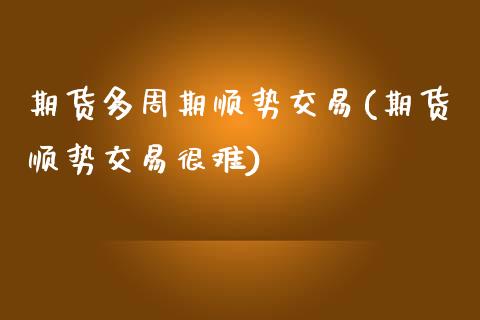 期货多周期顺势交易(期货顺势交易很难)